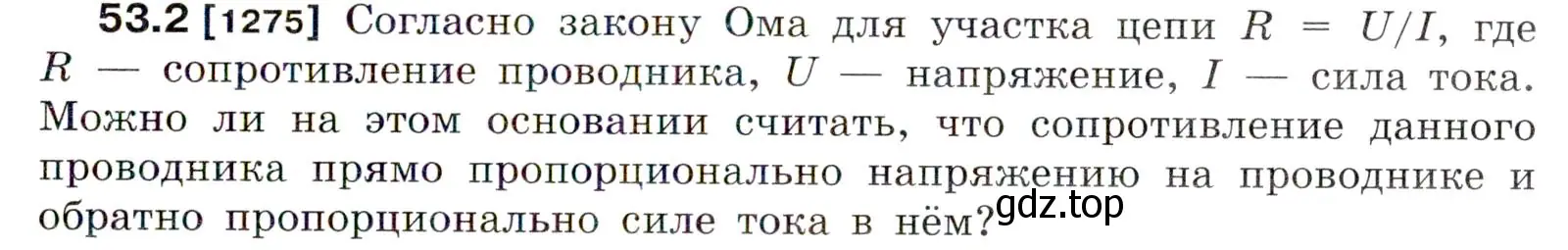 53.2 [1275] Согласно закону Ома для участка цепи $R = U/I$, где $R$ — сопротивление проводника, $U$ — напряжение, $I$ — сила тока. Можно ли на этом основании считать, что сопротивление данного проводника прямо пропорционально напряжению на проводнике и обратно пропорционально силе тока в нём?

gdz.top